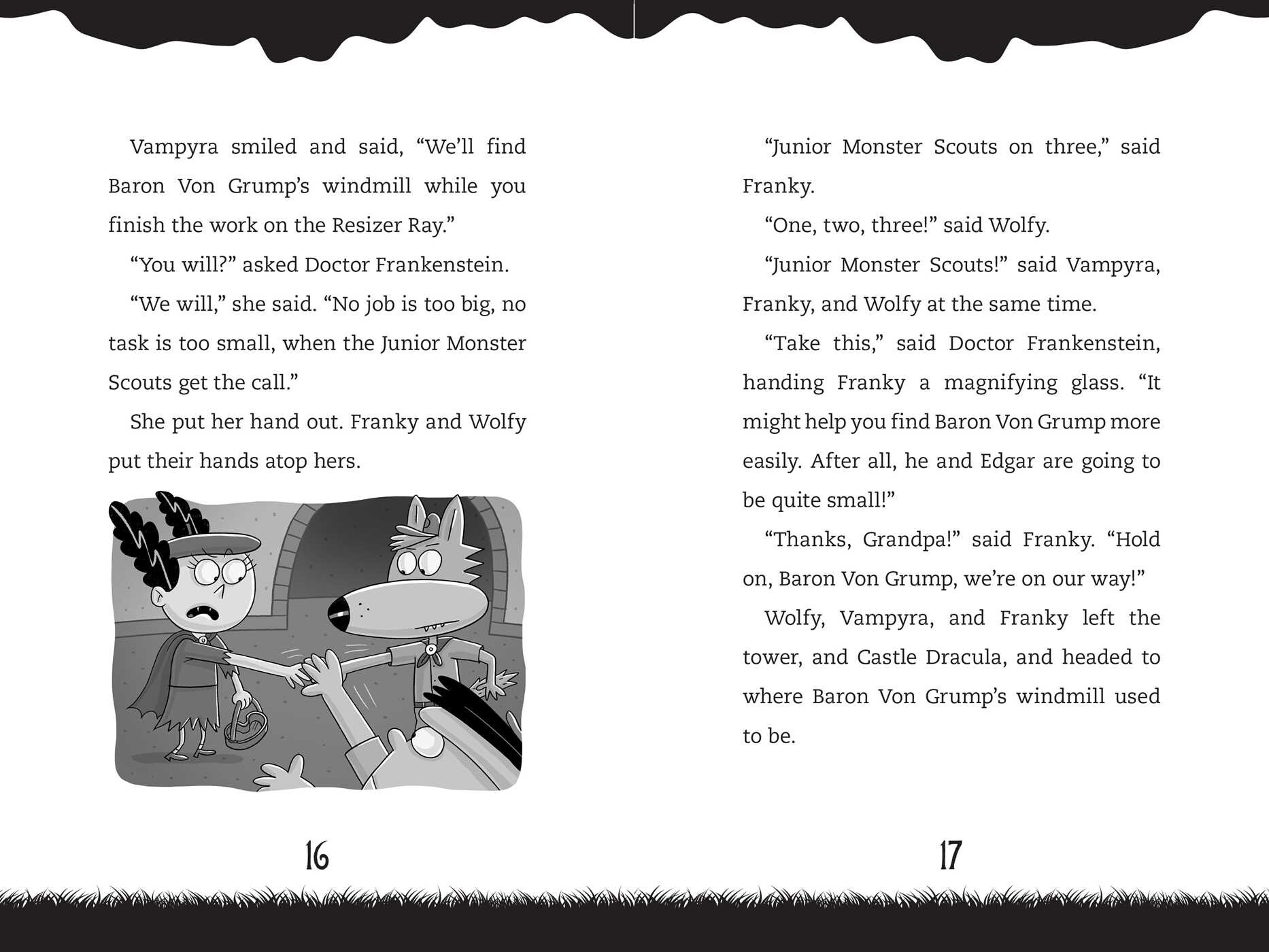 Vampyra smiled and said, “We’ll find Baron Von Grump’s windmill while you finish the work on the Resizer Ray.”

“You will?” asked Doctor Frankenstein.

“We will,” she said. “No job is too big, no task is too small, when the Junior Monster Scouts get the call.”

She put her hand out. Franky and Wolfy put their hands atop hers.

16

“Junior Monster Scouts on three,” said Franky.

“One, two, three!” said Wolfy.

“Junior Monster Scouts!” said Vampyra, Franky, and Wolfy at the same time.

“Take this,” said Doctor Frankenstein, handing Franky a magnifying glass. “It might help you find Baron Von Grump more easily. After all, he and Edgar are going to be quite small!”

“Thanks, Grandpa!” said Franky. “Hold on, Baron Von Grump, we’re on our way!”

Wolfy, Vampyra, and Franky left the tower, and Castle Dracula, and headed to where Baron Von Grump’s windmill used to be.

17